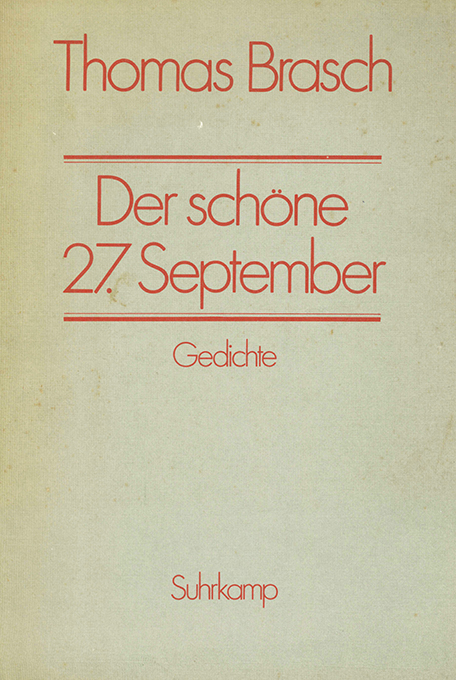 Thomas Brasch

Der schöne
27. September

Gedichte

Suhrkamp